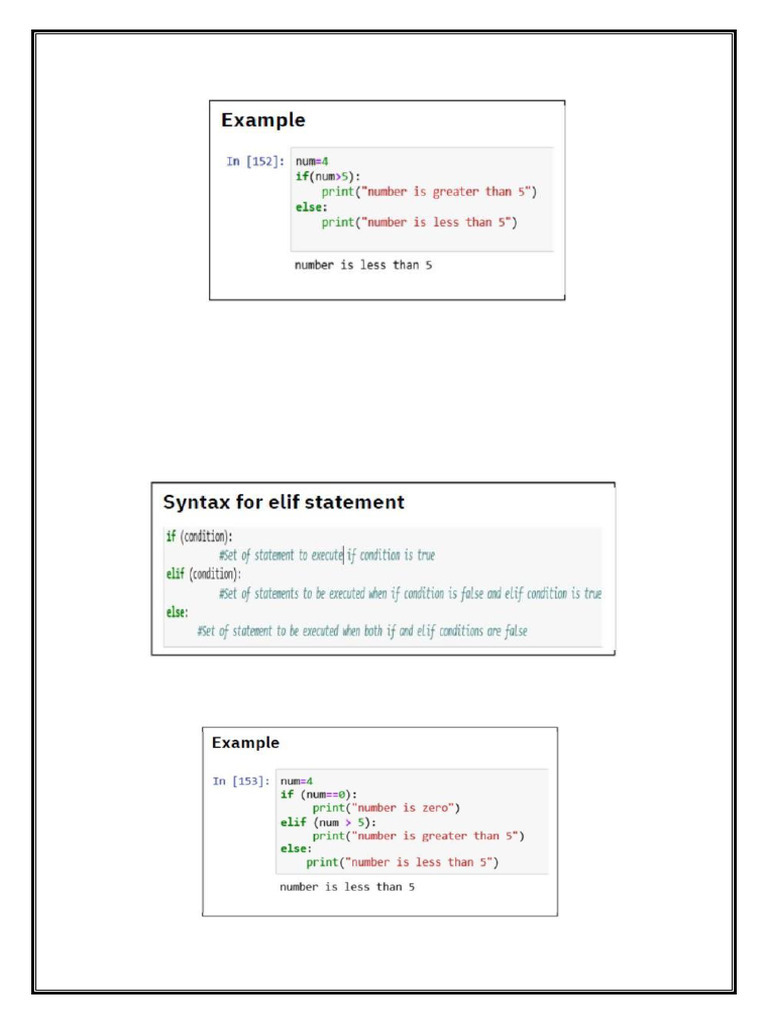 Example

In [152]: num=4
if(num>5):
    print("number is greater than 5")
else:
    print("number is less than 5")

number is less than 5

Syntax for elif statement

if (condition):
    #Set of statement to execute if condition is true
elif (condition):
    #Set of statements to be executed when if condition is false and elif condition is true
else:
    #Set of statement to be executed when both if and elif conditions are false

Example

In [153]: num=4
if (num==0):
    print("number is zero")
elif (num > 5):
    print("number is greater than 5")
else:
    print("number is less than 5")

number is less than 5